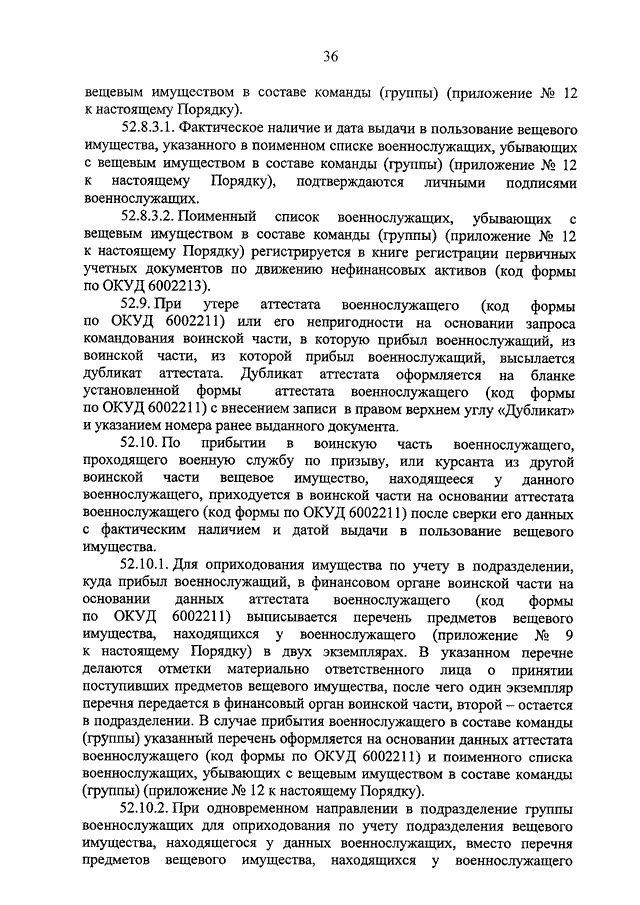 36

вещевым имуществом в составе команды (группы) (приложение № 12 к настоящему Порядку).

52.8.3.1. Фактическое наличие и дата выдачи в пользование вещевого имущества, указанного в поименном списке военнослужащих, убывающих с вещевым имуществом в составе команды (группы) (приложение № 12 к настоящему Порядку), подтверждаются личными подписями военнослужащих.

52.8.3.2. Поименный список военнослужащих, убывающих с вещевым имуществом в составе команды (группы) (приложение № 12 к настоящему Порядку) регистрируется в книге регистрации первичных учетных документов по движению нефинансовых активов (код формы по ОКУД 6002213).

52.9. При утере аттестата военнослужащего (код формы по ОКУД 6002211) или его непригодности на основании запроса командования воинской части, в которую прибыл военнослужащий, из воинской части, из которой прибыл военнослужащий, высылается дубликат аттестата. Дубликат аттестата оформляется на бланке установленной формы аттестата военнослужащего (код формы по ОКУД 6002211) с внесением записи в правом верхнем углу «Дубликат» и указанием номера ранее выданного документа.

52.10. По прибытии в воинскую часть военнослужащего, проходящего военную службу по призыву, или курсанта из другой воинской части вещевое имущество, находящееся у данного военнослужащего, приходуется в воинской части на основании аттестата военнослужащего (код формы по ОКУД 6002211) после сверки его данных с фактическим наличием и датой выдачи в пользование вещевого имущества.

52.10.1. Для оприходования имущества по учету в подразделении, куда прибыл военнослужащий, в финансовом органе воинской части на основании данных аттестата военнослужащего (код формы по ОКУД 6002211) выписывается перечень предметов вещевого имущества, находящихся у военнослужащего (приложение № 9 к настоящему Порядку) в двух экземплярах. В указанном перечне делаются отметки материально ответственного лица о принятии поступивших предметов вещевого имущества, после чего один экземпляр перечня передается в финансовый орган воинской части, второй – остается в подразделении. В случае прибытия военнослужащего в составе команды (группы) указанный перечень оформляется на основании данных аттестата военнослужащего (код формы по ОКУД 6002211) и поименного списка военнослужащих, убывающих с вещевым имуществом в составе команды (группы) (приложение № 12 к настоящему Порядку).

52.10.2. При одновременном направлении в подразделение группы военнослужащих для оприходования по учету подразделения вещевого имущества, находящегося у данных военнослужащих, вместо перечня предметов вещевого имущества, находящихся у военнослужащего